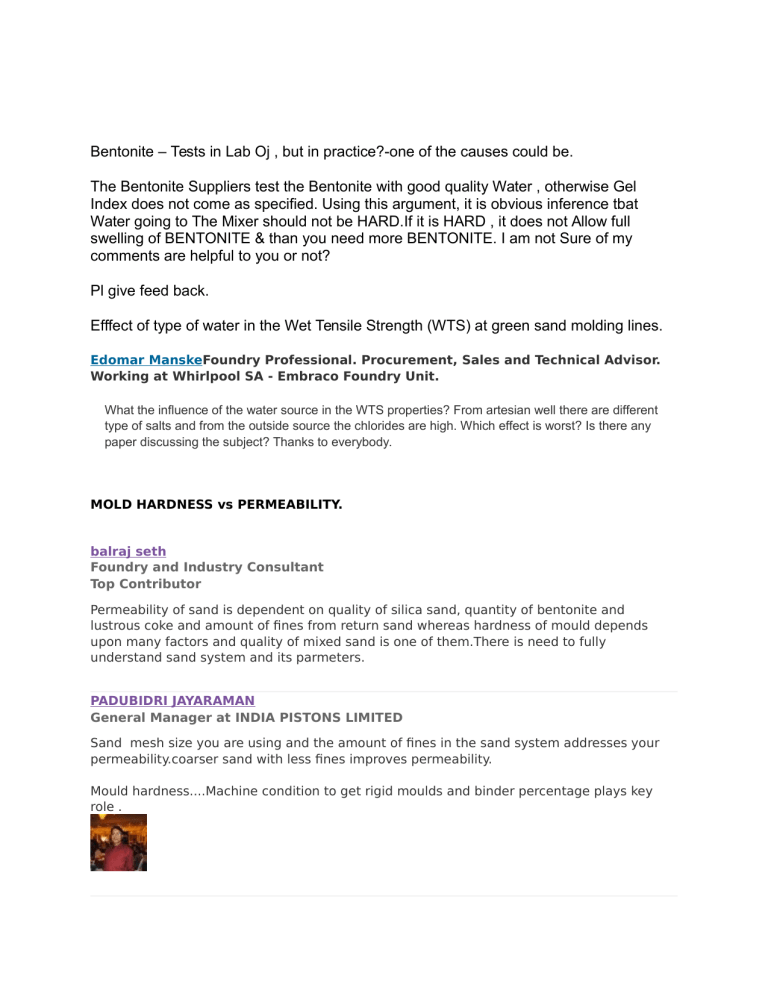 Bentonite – Tests in Lab Oj , but in practice?-one of the causes could be.

The Bentonite Suppliers test the Bentonite with good quality Water , otherwise Gel Index does not come as specified. Using this argument, it is obvious inference tbat Water going to The Mixer should not be HARD.If it is HARD , it does not Allow full swelling of BENTONITE & than you need more BENTONITE. I am not Sure of my comments are helpful to you or not?

Pl give feed back.

Efffect of type of water in the Wet Tensile Strength (WTS) at green sand molding lines.

Edomar ManskeFoundry Professional. Procurement, Sales and Technical Advisor. Working at Whirlpool SA - Embraco Foundry Unit.

What the influence of the water source in the WTS properties? From artesian well there are different type of salts and from the outside source the chlorides are high. Which effect is worst? Is there any paper discussing the subject? Thanks to everybody.

MOLD HARDNESS vs PERMEABILITY.

balraj seth
Foundry and Industry Consultant
Top Contributor

Permeability of sand is dependent on quality of silica sand, quantity of bentonite and lustrous coke and amount of fines from return sand whereas hardness of mould depends upon many factors and quality of mixed sand is one of them.There is need to fully understand sand system and its parmeters.

PADUBIDRI JAYARAMAN
General Manager at INDIA PISTONS LIMITED

Sand mesh size you are using and the amount of fines in the sand system addresses your permeability.coarser sand with less fines improves permeability.

Mould hardness....Machine condition to get rigid moulds and binder percentage plays key role .